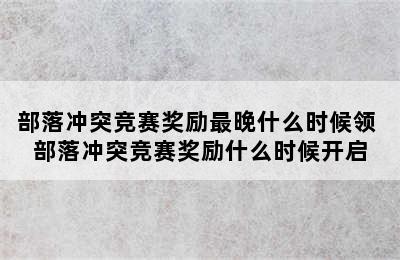 部落冲突竞赛奖励最晚什么时候领
部落冲突竞赛奖励什么时候开启